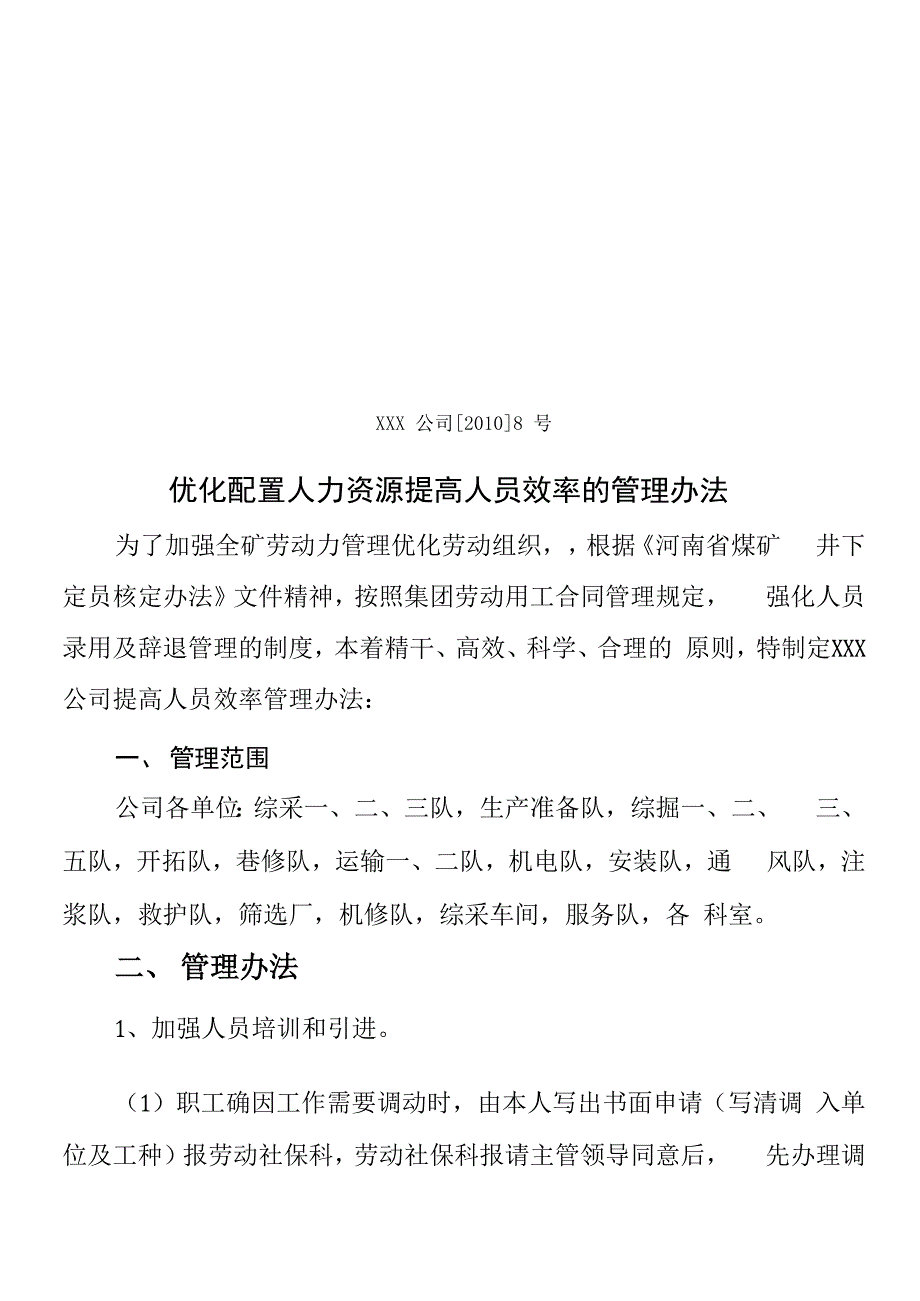 XXX 公司[2010]8 号

优化配置人力资源提高人员效率的管理办法

为了加强全矿劳动力管理优化劳动组织，，根据《河南省煤矿 井下定员核定办法》文件精神，按照集团劳动用工合同管理规定， 强化人员录用及辞退管理的制度，本着精干、高效、科学、合理的 原则，特制定XXX公司提高人员效率管理办法：

一、管理范围

公司各单位:综采一、二、三队，生产准备队，综掘一、二、 三、五队，开拓队，巷修队，运输一、二队，机电队，安装队，通 风队，注浆队，救护队，筛选厂，机修队，综采车间，服务队，各 科室。

二、管理办法

1、加强人员培训和引进。

（1）职工确因工作需要调动时，由本人写出书面申请（写清调 入单位及工种）报劳动社保科，劳动社保科报请主管领导同意后， 先办理调